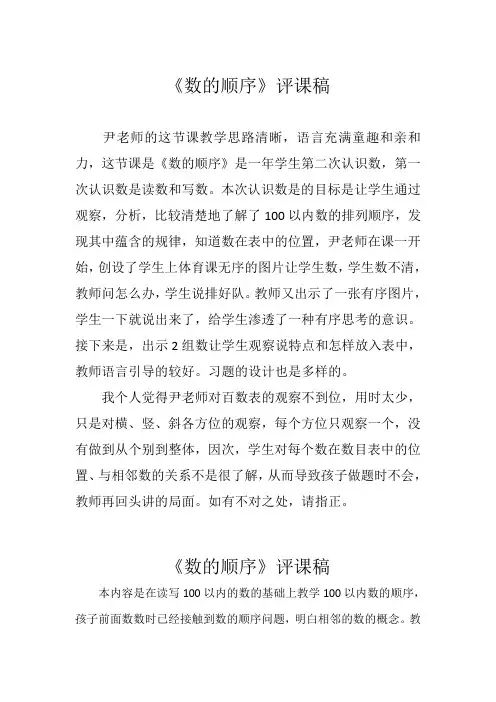 《数的顺序》评课稿

尹老师的这节课教学思路清晰，语言充满童趣和亲和力，这节课是《数的顺序》是一年学生第二次认识数，第一次认识数是读数和写数。本次认识数是的目标是让学生通过观察，分析，比较清楚地了解了 100 以内数的排列顺序，发现其中蕴含的规律，知道数在表中的位置，尹老师在课一开始，创设了学生上体育课无序的图片让学生数，学生数不清，教师问怎么办，学生说排好队。教师又出示了一张有序图片，学生一下就说出来了，给学生渗透了一种有序思考的意识。接下来是，出示 2 组数让学生观察说特点和怎样放入表中，教师语言引导的较好。习题的设计也是多样的。

我个人觉得尹老师对百数表的观察不到位，用时太少，只是对横、竖、斜各方位的观察，每个方位只观察一个，没有做到从个别到整体，因次，学生对每个数在数目表中的位置、与相邻数的关系不是很了解，从而导致孩子做题时不会，教师再回头讲的局面。如有不对之处，请指正。

《数的顺序》评课稿

本内容是在读写 100 以内的数的基础上教学 100 以内数的顺序，孩子前面数数时已经接触到数的顺序问题，明白相邻的数的概念。教